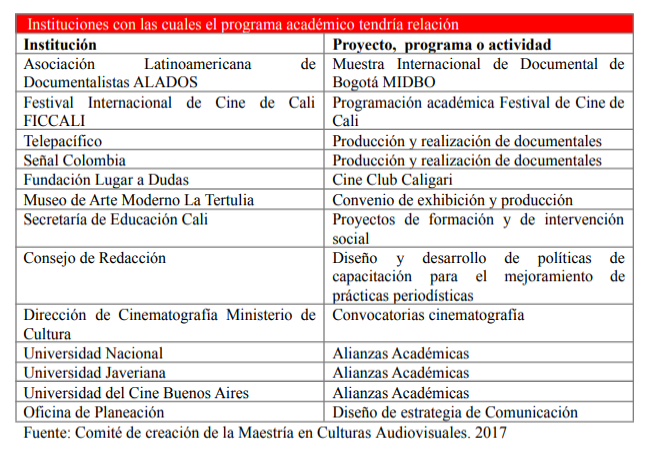 Instituciones con las cuales el programa académico tendría relación

| Institución | Proyecto, programa o actividad |
|---|---|
| Asociación Latinoamericana de Documentalistas ALADOS | Muestra Internacional de Documental de Bogotá MIDBO |
| Festival Internacional de Cine de Cali FICCALI | Programación académica Festival de Cine de Cali |
| Telepacífico | Producción y realización de documentales |
| Señal Colombia | Producción y realización de documentales |
| Fundación Lugar a Dudas | Cine Club Caligari |
| Museo de Arte Moderno La Tertulia | Convenio de exhibición y producción |
| Secretaría de Educación Cali | Proyectos de formación y de intervención social |
| Consejo de Redacción | Diseño y desarrollo de políticas de capacitación para el mejoramiento de prácticas periodísticas |
| Dirección de Cinematografía Ministerio de Cultura | Convocatorias cinematografía |
| Universidad Nacional | Alianzas Académicas |
| Universidad Javeriana | Alianzas Académicas |
| Universidad del Cine Buenos Aires | Alianzas Académicas |
| Oficina de Planeación | Diseño de estrategia de Comunicación |

Fuente: Comité de creación de la Maestría en Culturas Audiovisuales. 2017